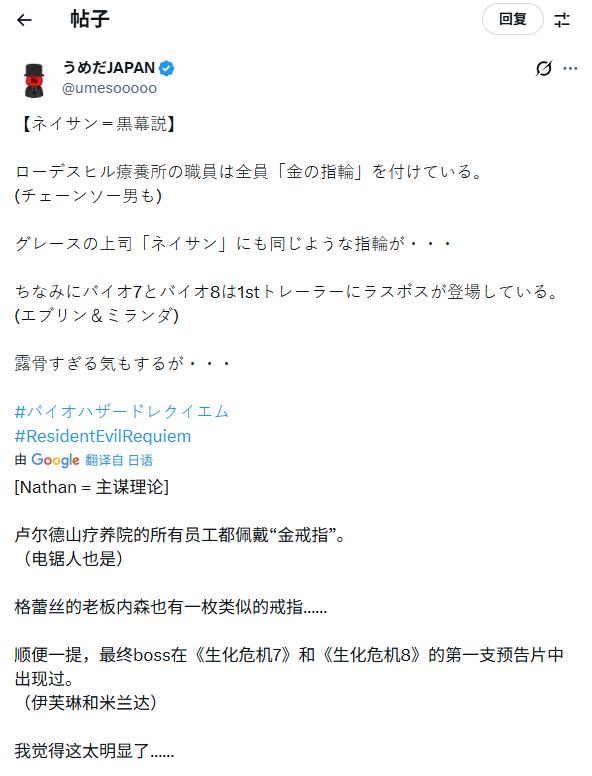 帖子

回复

うめだJAPAN
@umesooooo

【ネイサン＝黒幕説】

ローデスヒル療養所の職員は全員「金の指輪」を付けている。
(チェーンソー男も)

グレースの上司「ネイサン」にも同じような指輪が・・・

ちなみにバイオ7とバイオ8は1stトレーラーにラスボスが登場している。
(エブリン＆ミランダ)

露骨すぎる気もするが・・・

#バイオハザードレクイエム
#ResidentEvilRequiem

由 Google 翻译自 日语

[Nathan = 主谋理论]

卢尔德山疗养院的所有员工都佩戴“金戒指”。
（电锯人也是）

格蕾丝的老板内森也有一枚类似的戒指......

顺便一提，最终boss在《生化危机7》和《生化危机8》的第一支预告片中出现过。
（伊芙琳和米兰达）

我觉得这太明显了......